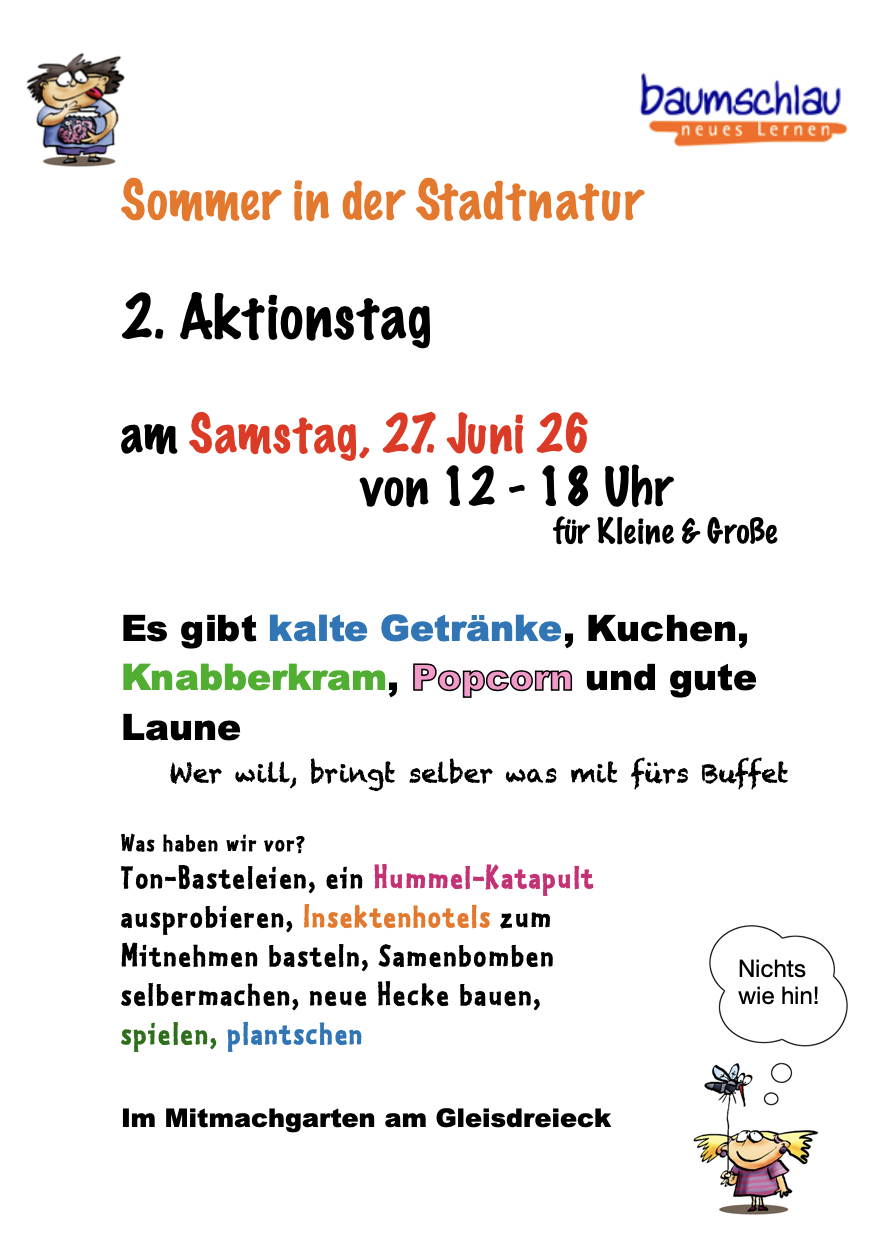 baumschlau
neues Lernen

Sommer in der Stadtnatur

2. Aktionstag

am Samstag, 27. Juni 26
von 12 - 18 Uhr
für Kleine & Große

Es gibt kalte Getränke, Kuchen, Knabberkram, Popcorn und gute Laune

Wer will, bringt selber was mit fürs Buffet

Was haben wir vor?
Ton-Basteleien, ein Hummel-Katapult ausprobieren, Insektenhotels zum Mitnehmen basteln, Samenbomben selbermachen, neue Hecke bauen, spielen, plantschen

Nichts wie hin!

Im Mitmachgarten am Gleisdreieck